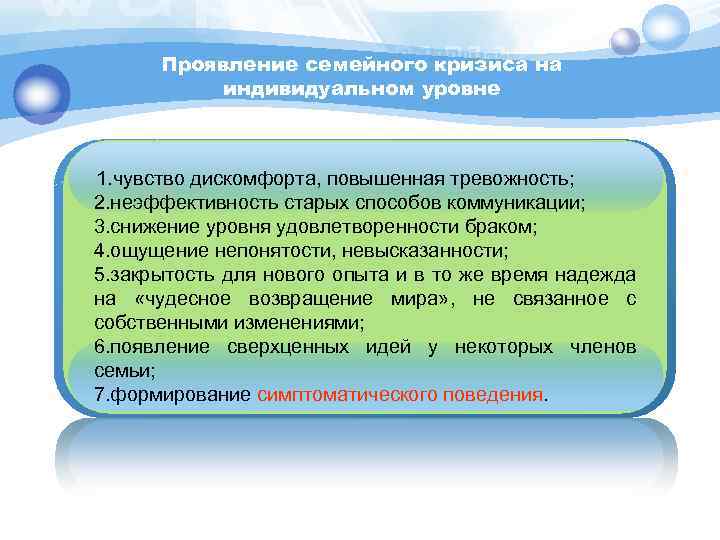 Проявление семейного кризиса на индивидуальном уровне

1.чувство дискомфорта, повышенная тревожность;
2.неэффективность старых способов коммуникации;
3.снижение уровня удовлетворенности браком;
4.ощущение непонятости, невысказанности;
5.закрытость для нового опыта и в то же время надежда на «чудесное возвращение мира», не связанное с собственными изменениями;
6.появление сверхценных идей у некоторых членов семьи;
7.формирование симптоматического поведения.